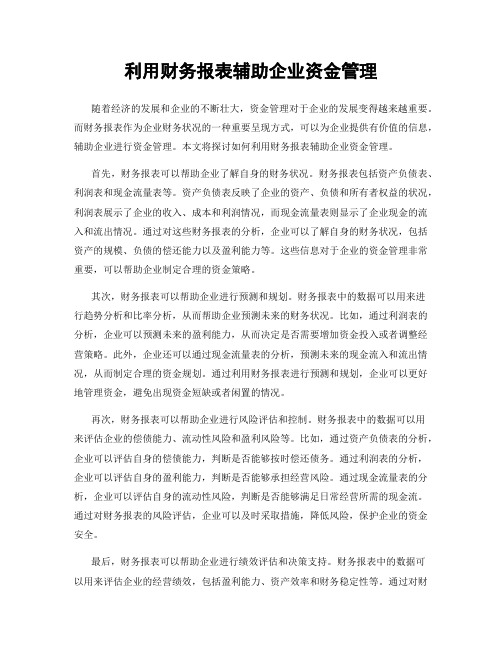 利用财务报表辅助企业资金管理

随着经济的发展和企业的不断壮大，资金管理对于企业的发展变得越来越重要。而财务报表作为企业财务状况的一种重要呈现方式，可以为企业提供有价值的信息，辅助企业进行资金管理。本文将探讨如何利用财务报表辅助企业资金管理。

首先，财务报表可以帮助企业了解自身的财务状况。财务报表包括资产负债表、利润表和现金流量表等。资产负债表反映了企业的资产、负债和所有者权益的状况，利润表展示了企业的收入、成本和利润情况，而现金流量表则显示了企业现金的流入和流出情况。通过对这些财务报表的分析，企业可以了解自身的财务状况，包括资产的规模、负债的偿还能力以及盈利能力等。这些信息对于企业的资金管理非常重要，可以帮助企业制定合理的资金策略。

其次，财务报表可以帮助企业进行预测和规划。财务报表中的数据可以用来进行趋势分析和比率分析，从而帮助企业预测未来的财务状况。比如，通过利润表的分析，企业可以预测未来的盈利能力，从而决定是否需要增加资金投入或者调整经营策略。此外，企业还可以通过现金流量表的分析，预测未来的现金流入和流出情况，从而制定合理的资金规划。通过利用财务报表进行预测和规划，企业可以更好地管理资金，避免出现资金短缺或者闲置的情况。

再次，财务报表可以帮助企业进行风险评估和控制。财务报表中的数据可以用来评估企业的偿债能力、流动性风险和盈利风险等。比如，通过资产负债表的分析，企业可以评估自身的偿债能力，判断是否能够按时偿还债务。通过利润表的分析，企业可以评估自身的盈利能力，判断是否能够承担经营风险。通过现金流量表的分析，企业可以评估自身的流动性风险，判断是否能够满足日常经营所需的现金流。通过对财务报表的风险评估，企业可以及时采取措施，降低风险，保护企业的资金安全。

最后，财务报表可以帮助企业进行绩效评估和决策支持。财务报表中的数据可以用来评估企业的经营绩效，包括盈利能力、资产效率和财务稳定性等。通过对财